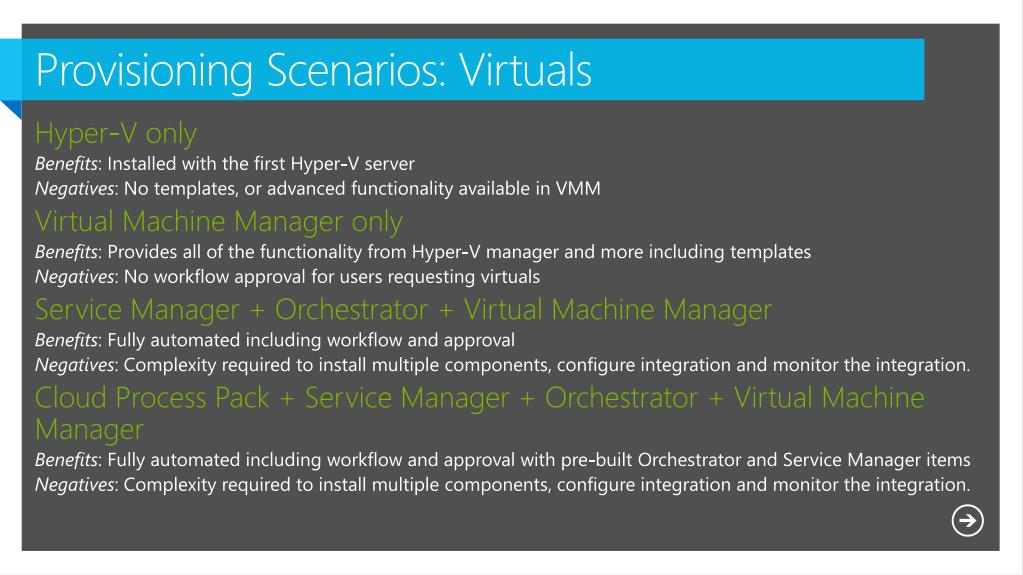 Provisioning Scenarios: Virtuals

Hyper-V only

Benefits: Installed with the first Hyper-V server
Negatives: No templates, or advanced functionality available in VMM

Virtual Machine Manager only

Benefits: Provides all of the functionality from Hyper-V manager and more including templates
Negatives: No workflow approval for users requesting virtuals

Service Manager + Orchestrator + Virtual Machine Manager

Benefits: Fully automated including workflow and approval
Negatives: Complexity required to install multiple components, configure integration and monitor the integration.

Cloud Process Pack + Service Manager + Orchestrator + Virtual Machine Manager

Benefits: Fully automated including workflow and approval with pre-built Orchestrator and Service Manager items
Negatives: Complexity required to install multiple components, configure integration and monitor the integration.